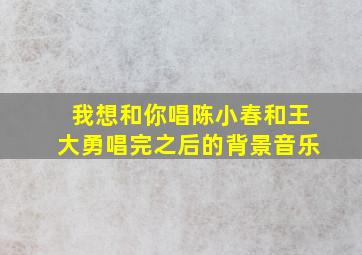 我想和你唱陈小春和王大勇唱完之后的背景音乐